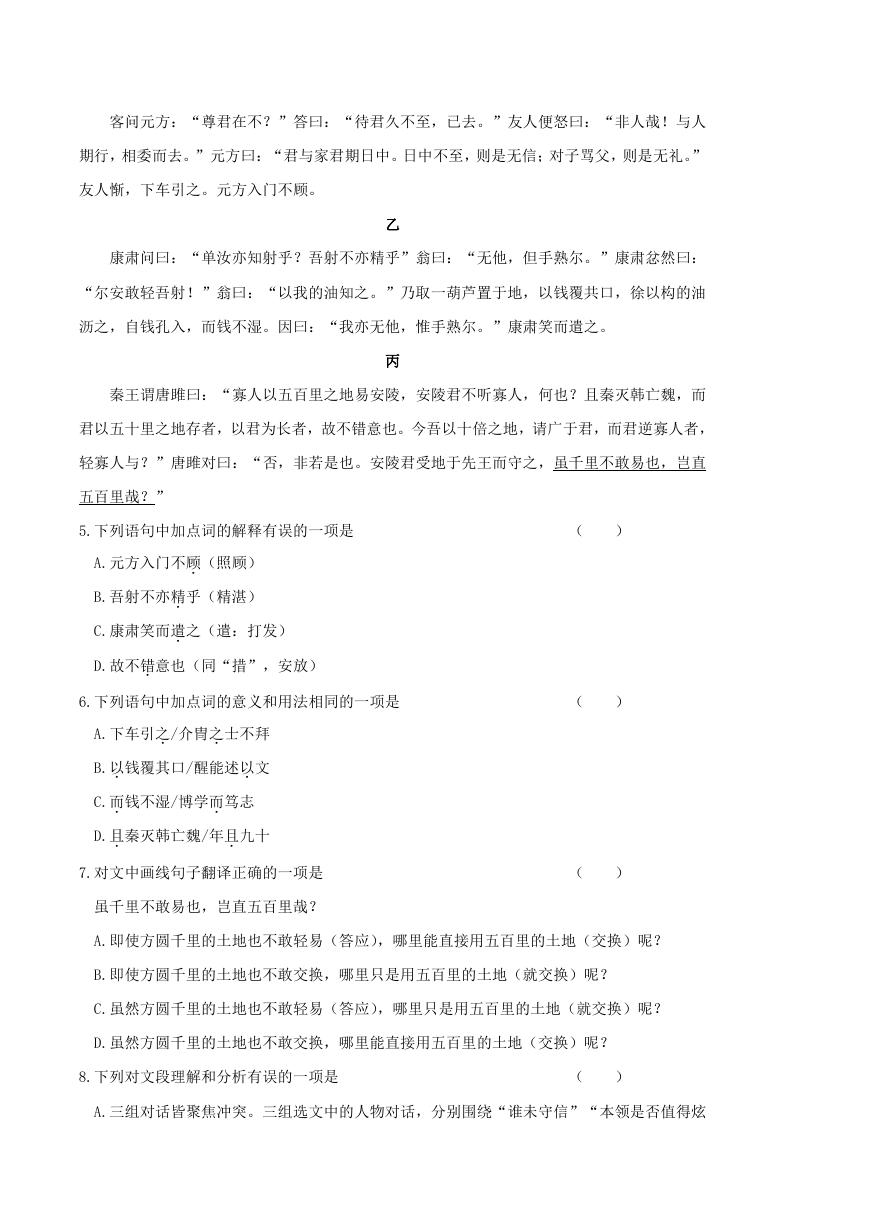 客问元方："尊君在不？"答曰："待君久不至，已去。"友人便怒曰："非人哉！与人期行，相委而去。"元方曰："君与家君期日中。日中不至，则是无信；对子骂父，则是无礼。"友人惭，下车引之。元方入门不顾。

乙

康肃问曰："单汝亦知射乎？吾射不亦精乎"翁曰："无他，但手熟尔。"康肃忿然曰："尔安敢轻吾射！"翁曰："以我的油知之。"乃取一葫芦置于地，以钱覆其口，徐以杓的油沥之，自钱孔入，而钱不湿。因曰："我亦无他，惟手熟尔。"康肃笑而遣之。

丙

秦王谓唐雎曰："寡人以五百里之地易安陵，安陵君不听寡人，何也？且秦灭韩亡魏，而君以五十里之地存者，以君为长者，故不错意也。今吾以十倍之地，请广于君，而君逆寡人者，轻寡人与？"唐雎对曰："否，非若是也。安陵君受地于先王而守之，虽千里不敢易也，岂直五百里哉？"

5.下列语句中加点词的解释有误的一项是 （ ）

A.元方入门不顾（照顾）

B.吾射不亦精乎（精湛）

C.康肃笑而遣之（遣：打发）

D.故不错意也（同"措"，安放）

6.下列语句中加点词的意义和用法相同的一项是 （ ）

A.下车引之/介胄之士不拜

B.以钱覆其口/醒能述以文

C.而钱不湿/博学而笃志

D.且秦灭韩亡魏/年且九十

7.对文中画线句子翻译正确的一项是 （ ）

虽千里不敢易也，岂直五百里哉？

A.即使方圆千里的土地也不敢轻易（答应），哪里能直接用五百里的土地（交换）呢？

B.即使方圆千里的土地也不敢交换，哪里只是用五百里的土地（就交换）呢？

C.虽然方圆千里的土地也不敢轻易（答应），哪里只是用五百里的土地（就交换）呢？

D.虽然方圆千里的土地也不敢交换，哪里能直接用五百里的土地（交换）呢？

8.下列对文段理解和分析有误的一项是 （ ）

A.三组对话皆聚焦冲突。三组选文中的人物对话，分别围绕"谁未守信""本领是否值得炫